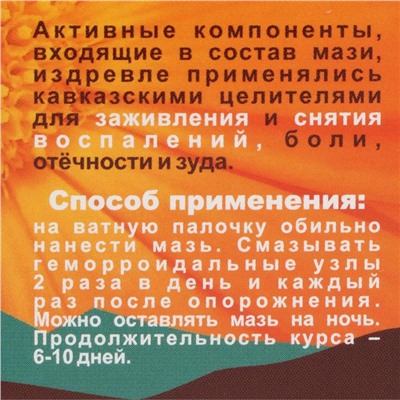 Активные компоненты, входящие в состав мази, издревле применялись кавказскими целителями для заживления и снятия воспалений, боли, отёчности и зуда.

Способ применения:
на ватную палочку обильно нанести мазь. Смазывать геморроидальные узлы 2 раза в день и каждый раз после опорожнения. Можно оставлять мазь на ночь. Продолжительность курса – 6-10 дней.